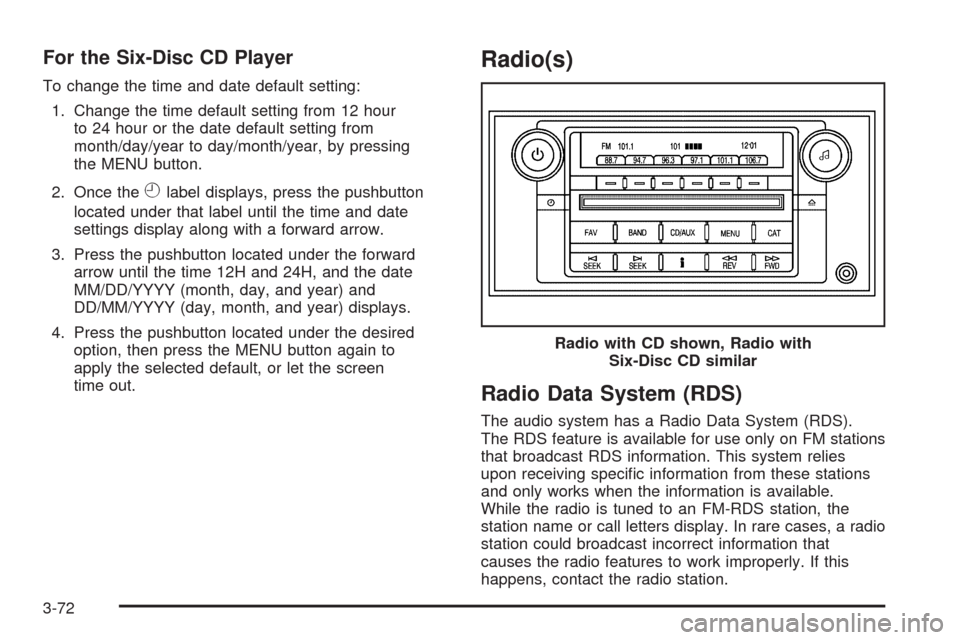 For the Six-Disc CD Player

To change the time and date default setting:

1. Change the time default setting from 12 hour to 24 hour or the date default setting from month/day/year to day/month/year, by pressing the MENU button.

2. Once the label displays, press the pushbutton located under that label until the time and date settings display along with a forward arrow.

3. Press the pushbutton located under the forward arrow until the time 12H and 24H, and the date MM/DD/YYYY (month, day, and year) and DD/MM/YYYY (day, month, and year) displays.

4. Press the pushbutton located under the desired option, then press the MENU button again to apply the selected default, or let the screen time out.

Radio(s)

FM 101.1 101 12:01
88.7 94.7 96.3 97.1 101.1 106.7
FAV BAND CD/AUX MENU CAT
SEEK SEEK REV FWD

Radio with CD shown, Radio with Six-Disc CD similar

Radio Data System (RDS)

The audio system has a Radio Data System (RDS). The RDS feature is available for use only on FM stations that broadcast RDS information. This system relies upon receiving specific information from these stations and only works when the information is available. While the radio is tuned to an FM-RDS station, the station name or call letters display. In rare cases, a radio station could broadcast incorrect information that causes the radio features to work improperly. If this happens, contact the radio station.

3-72

carmanualsonline.info